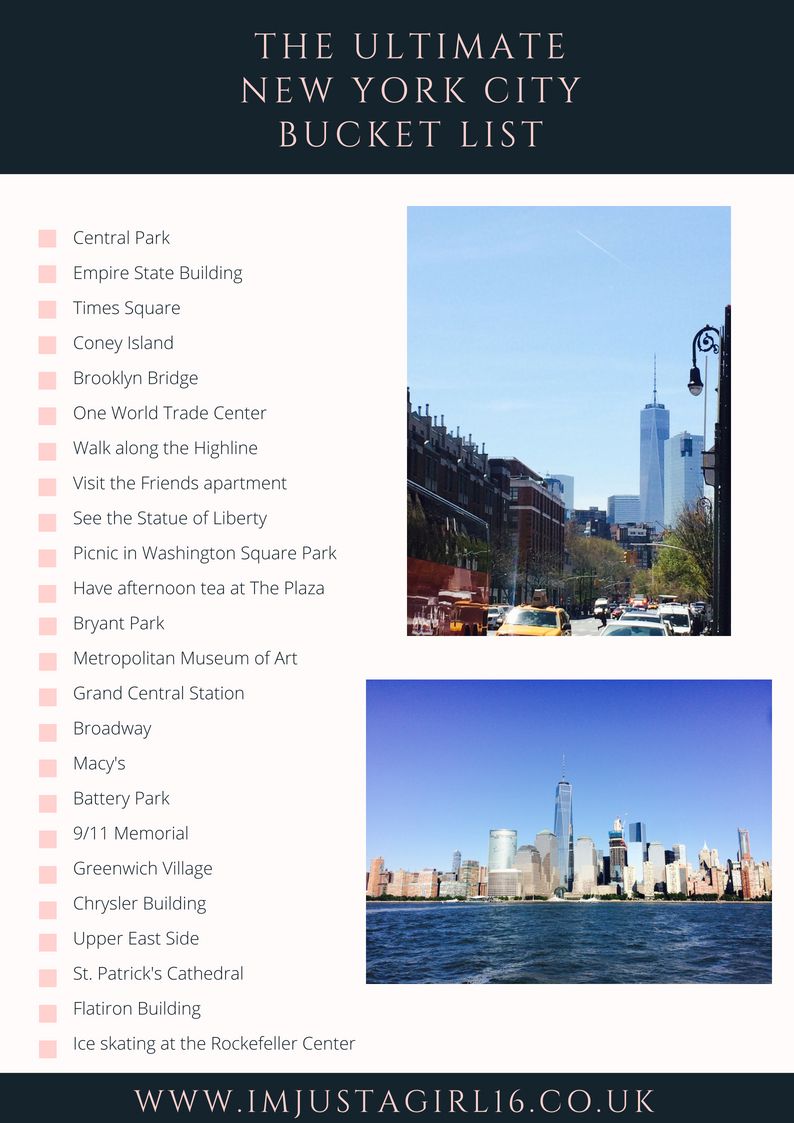 THE ULTIMATE
NEW YORK CITY
BUCKET LIST

☐ Central Park
☐ Empire State Building
☐ Times Square
☐ Coney Island
☐ Brooklyn Bridge
☐ One World Trade Center
☐ Walk along the Highline
☐ Visit the Friends apartment
☐ See the Statue of Liberty
☐ Picnic in Washington Square Park
☐ Have afternoon tea at The Plaza
☐ Bryant Park
☐ Metropolitan Museum of Art
☐ Grand Central Station
☐ Broadway
☐ Macy's
☐ Battery Park
☐ 9/11 Memorial
☐ Greenwich Village
☐ Chrysler Building
☐ Upper East Side
☐ St. Patrick's Cathedral
☐ Flatiron Building
☐ Ice skating at the Rockefeller Center

WWW.IMJUSTAGIRL16.CO.UK